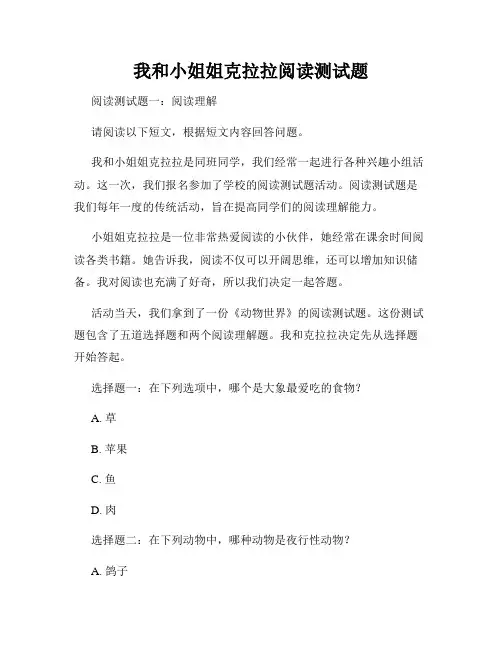 我和小姐姐克拉拉阅读测试题

阅读测试题一：阅读理解

请阅读以下短文，根据短文内容回答问题。

我和小姐姐克拉拉是同班同学，我们经常一起进行各种兴趣小组活动。这一次，我们报名参加了学校的阅读测试题活动。阅读测试题是我们每年一度的传统活动，旨在提高同学们的阅读理解能力。

小姐姐克拉拉是一位非常热爱阅读的小伙伴，她经常在课余时间阅读各类书籍。她告诉我，阅读不仅可以开阔思维，还可以增加知识储备。我对阅读也充满了好奇，所以我们决定一起答题。

活动当天，我们拿到了一份《动物世界》的阅读测试题。这份测试题包含了五道选择题和两个阅读理解题。我和克拉拉决定先从选择题开始答起。

选择题一：在下列选项中，哪个是大象最爱吃的食物？

A. 草

B. 苹果

C. 鱼

D. 肉

选择题二：在下列动物中，哪种动物是夜行性动物？

A. 鸽子